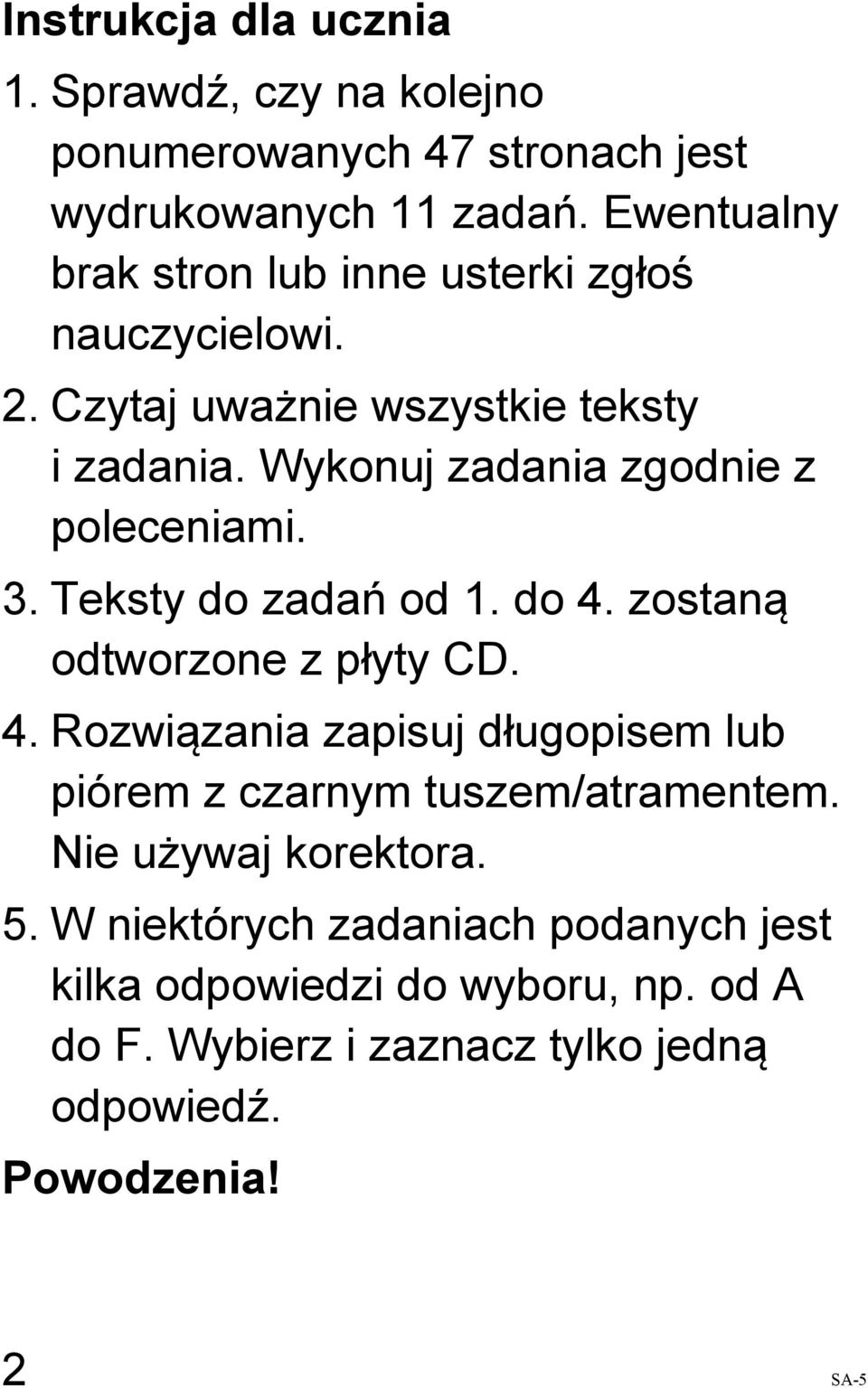 Instrukcja dla ucznia

1. Sprawdź, czy na kolejno ponumerowanych 47 stronach jest wydrukowanych 11 zadań. Ewentualny brak stron lub inne usterki zgłoś nauczycielowi.

2. Czytaj uważnie wszystkie teksty i zadania. Wykonuj zadania zgodnie z poleceniami.

3. Teksty do zadań od 1. do 4. zostaną odtworzone z płyty CD.

4. Rozwiązania zapisuj długopisem lub piórem z czarnym tuszem/atramentem. Nie używaj korektora.

5. W niektórych zadaniach podanych jest kilka odpowiedzi do wyboru, np. od A do F. Wybierz i zaznacz tylko jedną odpowiedź.

Powodzenia!

2

SA-5